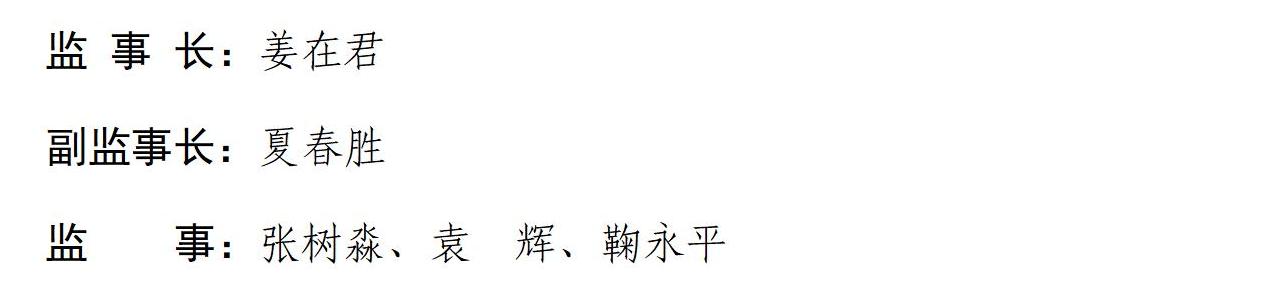 监 事 长：姜在君

副监事长：夏春胜

监　　事：张树淼、袁　辉、鞠永平